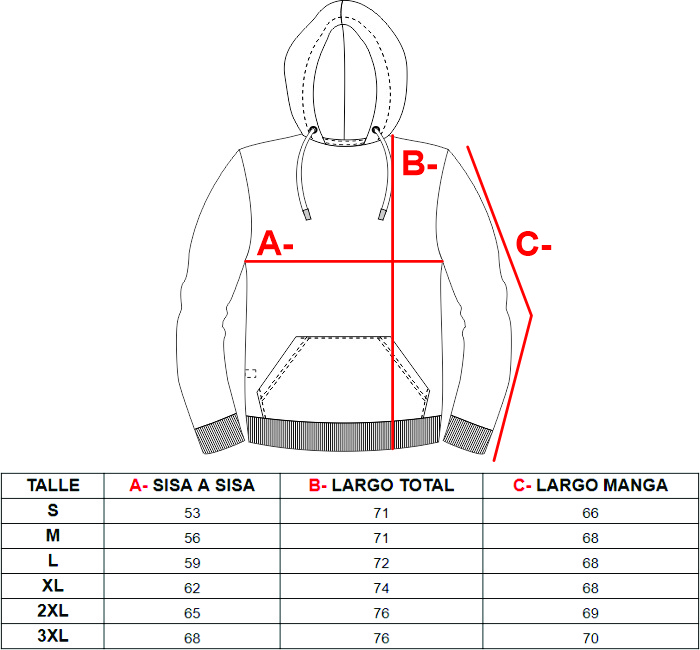 B-

A-

C-

| TALLE | A- SISA A SISA | B- LARGO TOTAL | C- LARGO MANGA |
|---|---|---|---|
| S | 53 | 71 | 66 |
| M | 56 | 71 | 68 |
| L | 59 | 72 | 68 |
| XL | 62 | 74 | 68 |
| 2XL | 65 | 76 | 69 |
| 3XL | 68 | 76 | 70 |